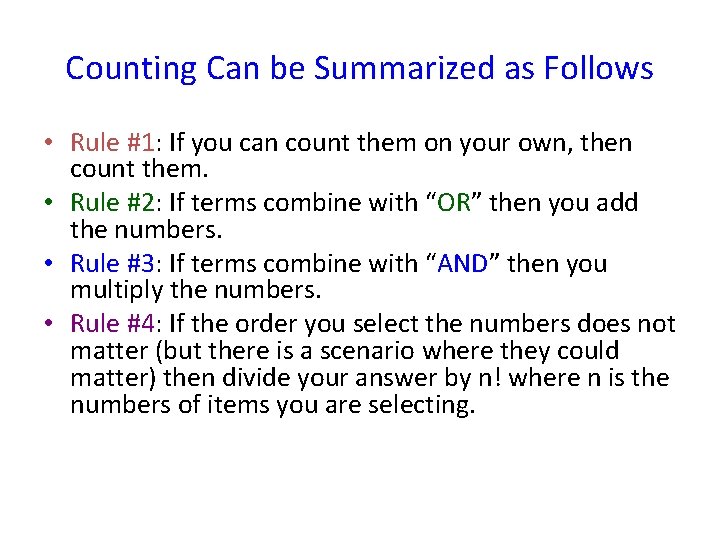 Counting Can be Summarized as Follows

• Rule #1: If you can count them on your own, then count them.
• Rule #2: If terms combine with "OR" then you add the numbers.
• Rule #3: If terms combine with "AND" then you multiply the numbers.
• Rule #4: If the order you select the numbers does not matter (but there is a scenario where they could matter) then divide your answer by n! where n is the numbers of items you are selecting.